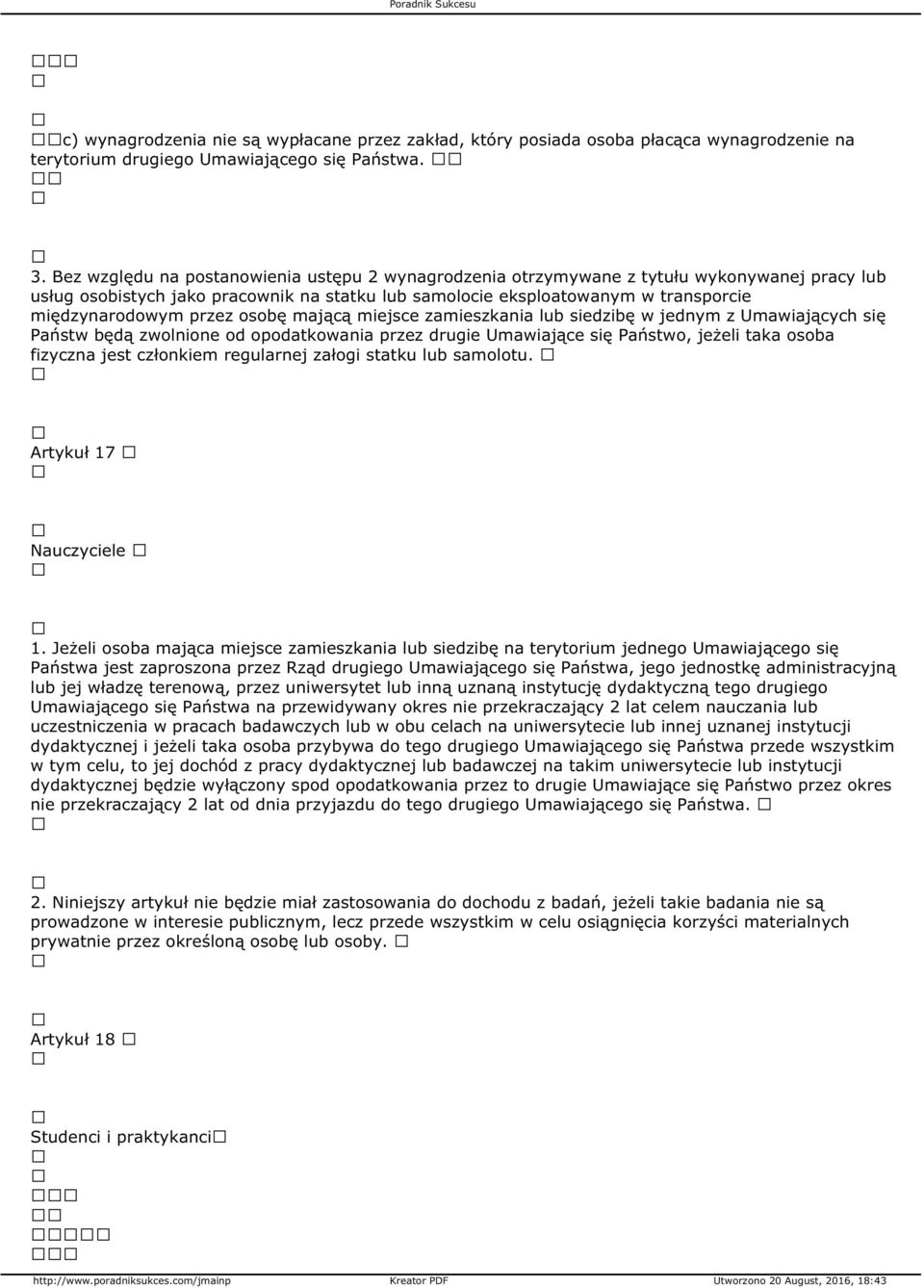 Poradnik Sukcesu

c) wynagrodzenia nie są wypłacane przez zakład, który posiada osoba płacąca wynagrodzenie na terytorium drugiego Umawiającego się Państwa.

3. Bez względu na postanowienia ustępu 2 wynagrodzenia otrzymywane z tytułu wykonywanej pracy lub usług osobistych jako pracownik na statku lub samolocie eksploatowanym w transporcie międzynarodowym przez osobę mającą miejsce zamieszkania lub siedzibę w jednym z Umawiających się Państw będą zwolnione od opodatkowania przez drugie Umawiające się Państwo, jeżeli taka osoba fizyczna jest członkiem regularnej załogi statku lub samolotu.

Artykuł 17

Nauczyciele

1. Jeżeli osoba mająca miejsce zamieszkania lub siedzibę na terytorium jednego Umawiającego się Państwa jest zaproszona przez Rząd drugiego Umawiającego się Państwa, jego jednostkę administracyjną lub jej władzę terenową, przez uniwersytet lub inną uznaną instytucję dydaktyczną tego drugiego Umawiającego się Państwa na przewidywany okres nie przekraczający 2 lat celem nauczania lub uczestniczenia w pracach badawczych lub w obu celach na uniwersytecie lub innej uznanej instytucji dydaktycznej i jeżeli taka osoba przybywa do tego drugiego Umawiającego się Państwa przede wszystkim w tym celu, to jej dochód z pracy dydaktycznej lub badawczej na takim uniwersytecie lub instytucji dydaktycznej będzie wyłączony spod opodatkowania przez to drugie Umawiające się Państwo przez okres nie przekraczający 2 lat od dnia przyjazdu do tego drugiego Umawiającego się Państwa.

2. Niniejszy artykuł nie będzie miał zastosowania do dochodu z badań, jeżeli takie badania nie są prowadzone w interesie publicznym, lecz przede wszystkim w celu osiągnięcia korzyści materialnych prywatnie przez określoną osobę lub osoby.

Artykuł 18

Studenci i praktykanci

http://www.poradniksukces.com/jmainp Kreator PDF Utworzono 20 August, 2016, 18:43